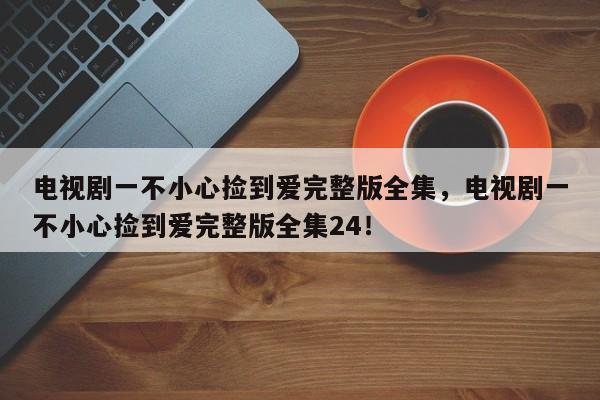 电视剧一不小心捡到爱完整版全集，电视剧一不小心捡到爱完整版全集24！